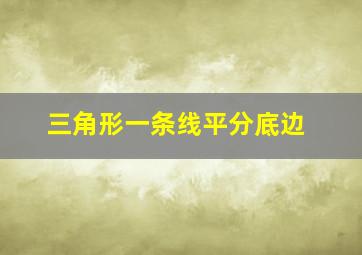 三角形一条线平分底边